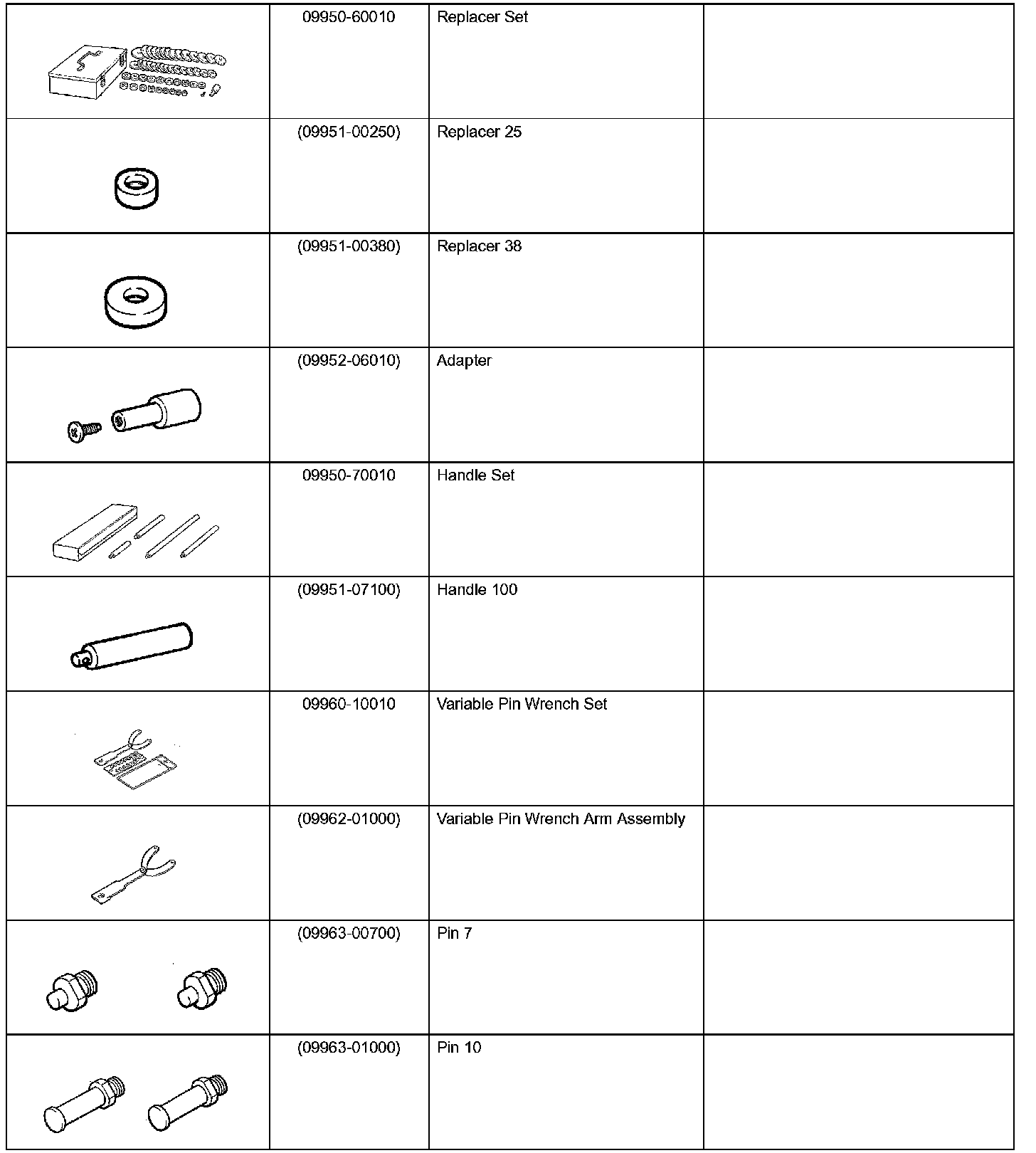 | | | | |
|---|---|---|---|
| | 09950-60010 | Replacer Set | |
| | (09951-00250) | Replacer 25 | |
| | (09951-00380) | Replacer 38 | |
| | (09952-06010) | Adapter | |
| | 09950-70010 | Handle Set | |
| | (09951-07100) | Handle 100 | |
| | 09960-10010 | Variable Pin Wrench Set | |
| | (09962-01000) | Variable Pin Wrench Arm Assembly | |
| | (09963-00700) | Pin 7 | |
| | (09963-01000) | Pin 10 | |